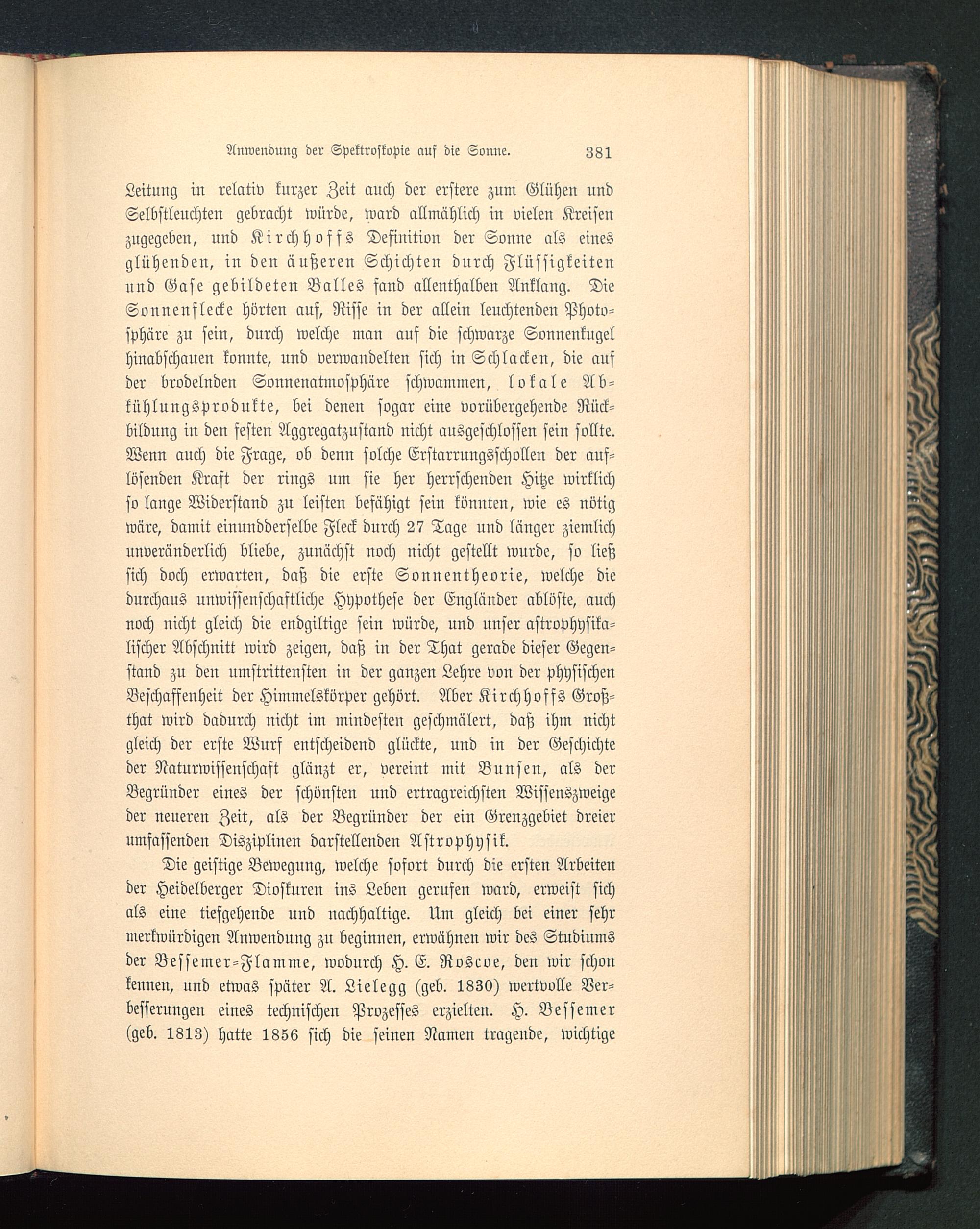 Anwendung der Spektroskopie auf die Sonne. 381

Leitung in relativ kurzer Zeit auch der erstere zum Glühen und Selbstleuchten gebracht würde, ward allmählich in vielen Kreisen zugegeben, und Kirchhoffs Definition der Sonne als eines glühenden, in den äußeren Schichten durch Flüssigkeiten und Gase gebildeten Balles fand allenthalben Anklang. Die Sonnenflecke hörten auf, Risse in der allein leuchtenden Photosphäre zu sein, durch welche man auf die schwarze Sonnenkugel hinabschauen konnte, und verwandelten sich in Schlacken, die auf der brodelnden Sonnenatmosphäre schwammen, lokale Abkühlungsprodukte, bei denen sogar eine vorübergehende Rückbildung in den festen Aggregatzustand nicht ausgeschlossen sein sollte. Wenn auch die Frage, ob denn solche Erstarrungsschollen der auflösenden Kraft der rings um sie her herrschenden Hitze wirklich so lange Widerstand zu leisten befähigt sein könnten, wie es nötig wäre, damit einundderselbe Fleck durch 27 Tage und länger ziemlich unveränderlich bliebe, zunächst noch nicht gestellt wurde, so ließ sich doch erwarten, daß die erste Sonnentheorie, welche die durchaus unwissenschaftliche Hypothese der Engländer ablöste, auch noch nicht gleich die endgiltige sein würde, und unser astrophysikalischer Abschnitt wird zeigen, daß in der That gerade dieser Gegenstand zu den umstrittensten in der ganzen Lehre von der physischen Beschaffenheit der Himmelskörper gehört. Aber Kirchhoffs Großthat wird dadurch nicht im mindesten geschmälert, daß ihm nicht gleich der erste Wurf entscheidend glückte, und in der Geschichte der Naturwissenschaft glänzt er, vereint mit Bunsen, als der Begründer eines der schönsten und ertragreichsten Wissenszweige der neueren Zeit, als der Begründer der ein Grenzgebiet dreier umfassenden Disziplinen darstellenden Astrophysik.

Die geistige Bewegung, welche sofort durch die ersten Arbeiten der Heidelberger Dioskuren ins Leben gerufen ward, erweist sich als eine tiefgehende und nachhaltige. Um gleich bei einer sehr merkwürdigen Anwendung zu beginnen, erwähnen wir des Studiums der Bessemer-Flamme, wodurch H. E. Roscoe, den wir schon kennen, und etwas später A. Lielegg (geb. 1830) wertvolle Verbesserungen eines technischen Prozesses erzielten. H. Bessemer (geb. 1813) hatte 1856 sich die seinen Namen tragende, wichtige